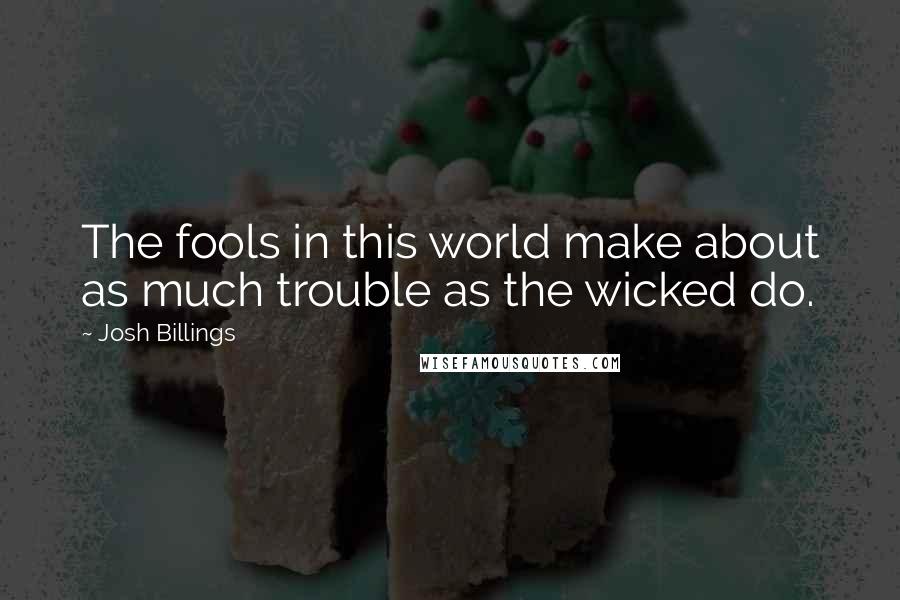 The fools in this world make about as much trouble as the wicked do.

~ Josh Billings

WISEFAMOUSQUOTES.COM